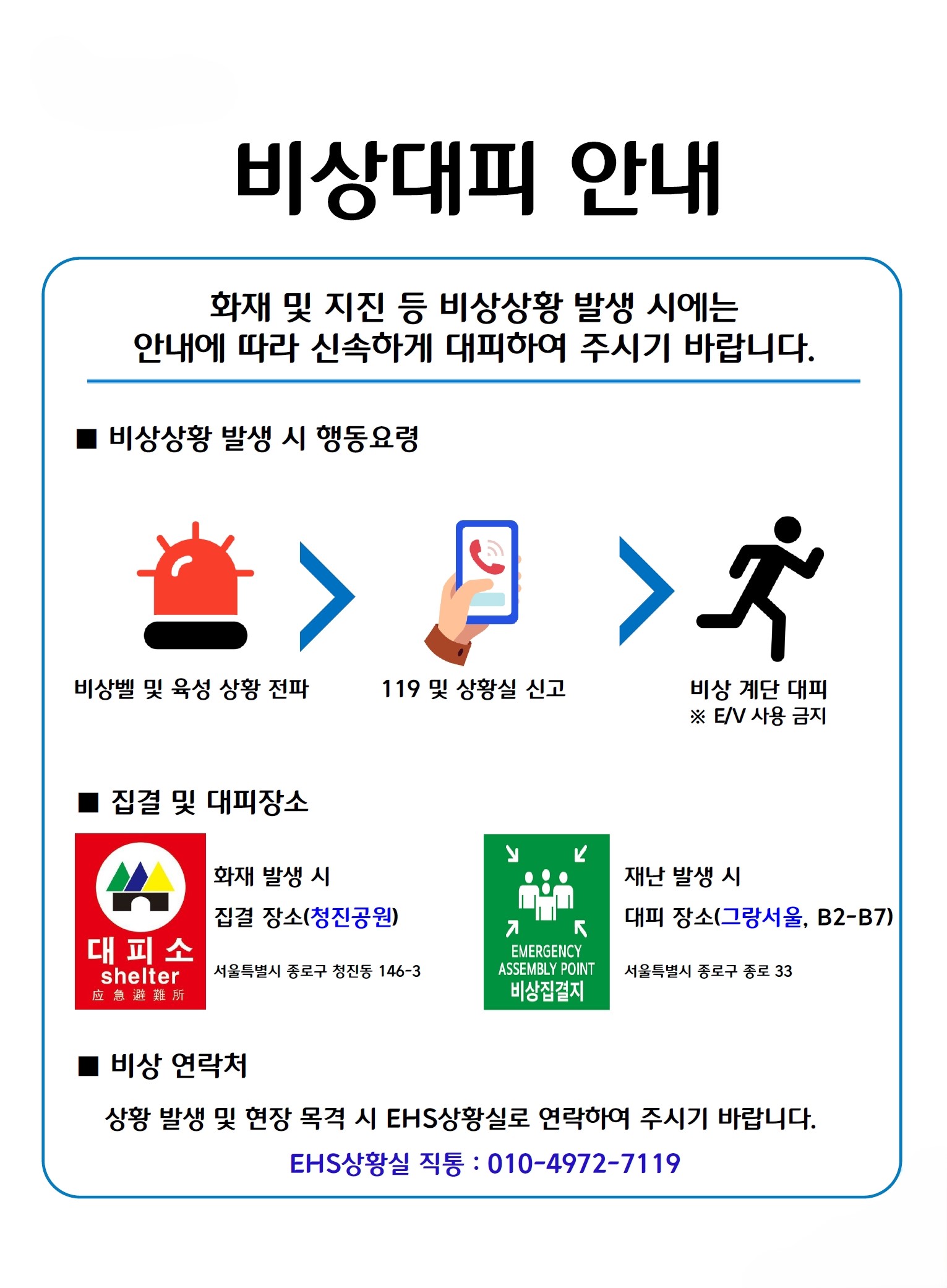 비상대피 안내

화재 및 지진 등 비상상황 발생 시에는
안내에 따라 신속하게 대피하여 주시기 바랍니다.

■ 비상상황 발생 시 행동요령

비상벨 및 육성 상황 전파

119 및 상황실 신고

비상 계단 대피
※ E/V 사용 금지

■ 집결 및 대피장소

대 피 소
shelter
应 急 避 難 所

화재 발생 시
집결 장소(청진공원)
서울특별시 종로구 청진동 146-3

EMERGENCY
ASSEMBLY POINT
비상집결지

재난 발생 시
대피 장소(그랑서울, B2-B7)
서울특별시 종로구 종로 33

■ 비상 연락처

상황 발생 및 현장 목격 시 EHS상황실로 연락하여 주시기 바랍니다.

EHS상황실 직통 : 010-4972-7119